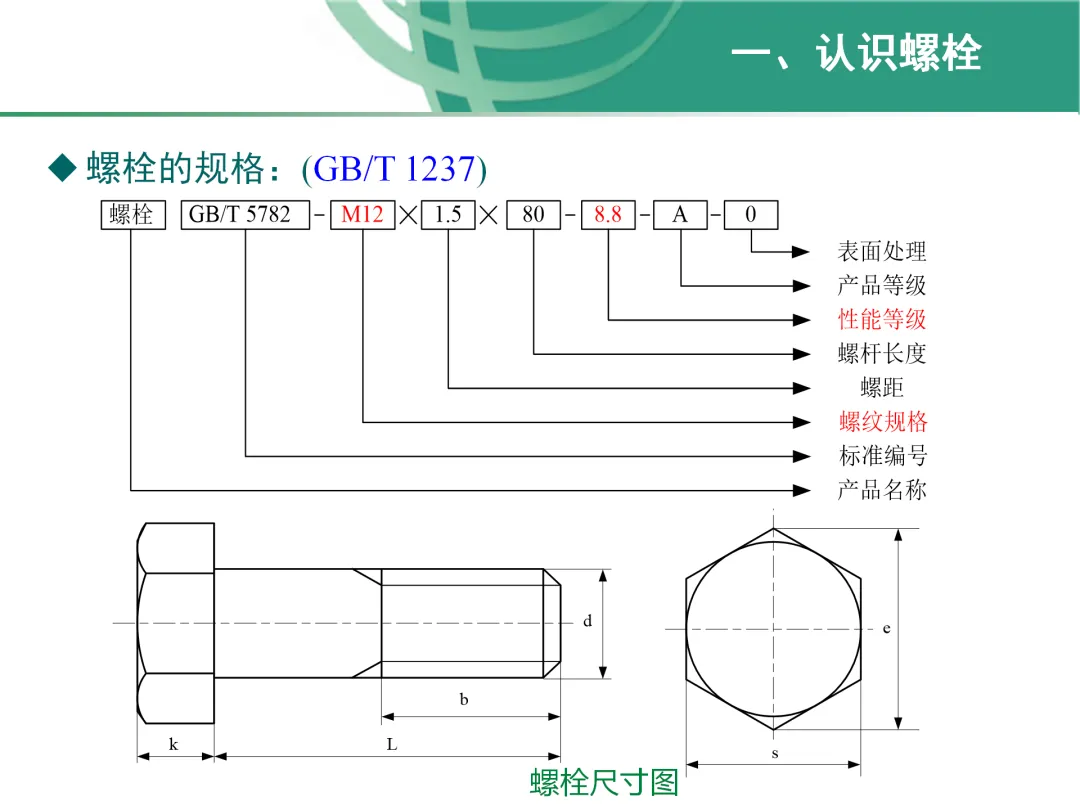 一、认识螺栓

◆ 螺栓的规格：(GB/T 1237)

螺栓 GB/T 5782 - M12 × 1.5 × 80 - 8.8 - A - 0

表面处理
产品等级
性能等级
螺杆长度
螺距
螺纹规格
标准编号
产品名称

d
b
k
L
e
s

螺栓尺寸图